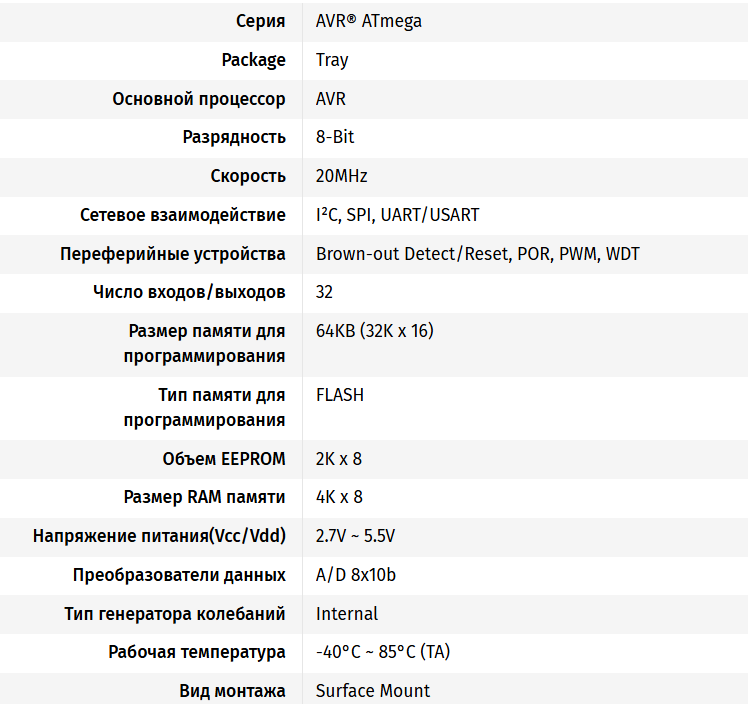 | Серия | AVR® ATmega |
|---|---|
| Package | Tray |
| Основной процессор | AVR |
| Разрядность | 8-Bit |
| Скорость | 20MHz |
| Сетевое взаимодействие | I²C, SPI, UART/USART |
| Переферийные устройства | Brown-out Detect/Reset, POR, PWM, WDT |
| Число входов/выходов | 32 |
| Размер памяти для программирования | 64KB (32K x 16) |
| Тип памяти для программирования | FLASH |
| Объем EEPROM | 2K x 8 |
| Размер RAM памяти | 4K x 8 |
| Напряжение питания(Vcc/Vdd) | 2.7V ~ 5.5V |
| Преобразователи данных | A/D 8x10b |
| Тип генератора колебаний | Internal |
| Рабочая температура | -40°C ~ 85°C (TA) |
| Вид монтажа | Surface Mount |